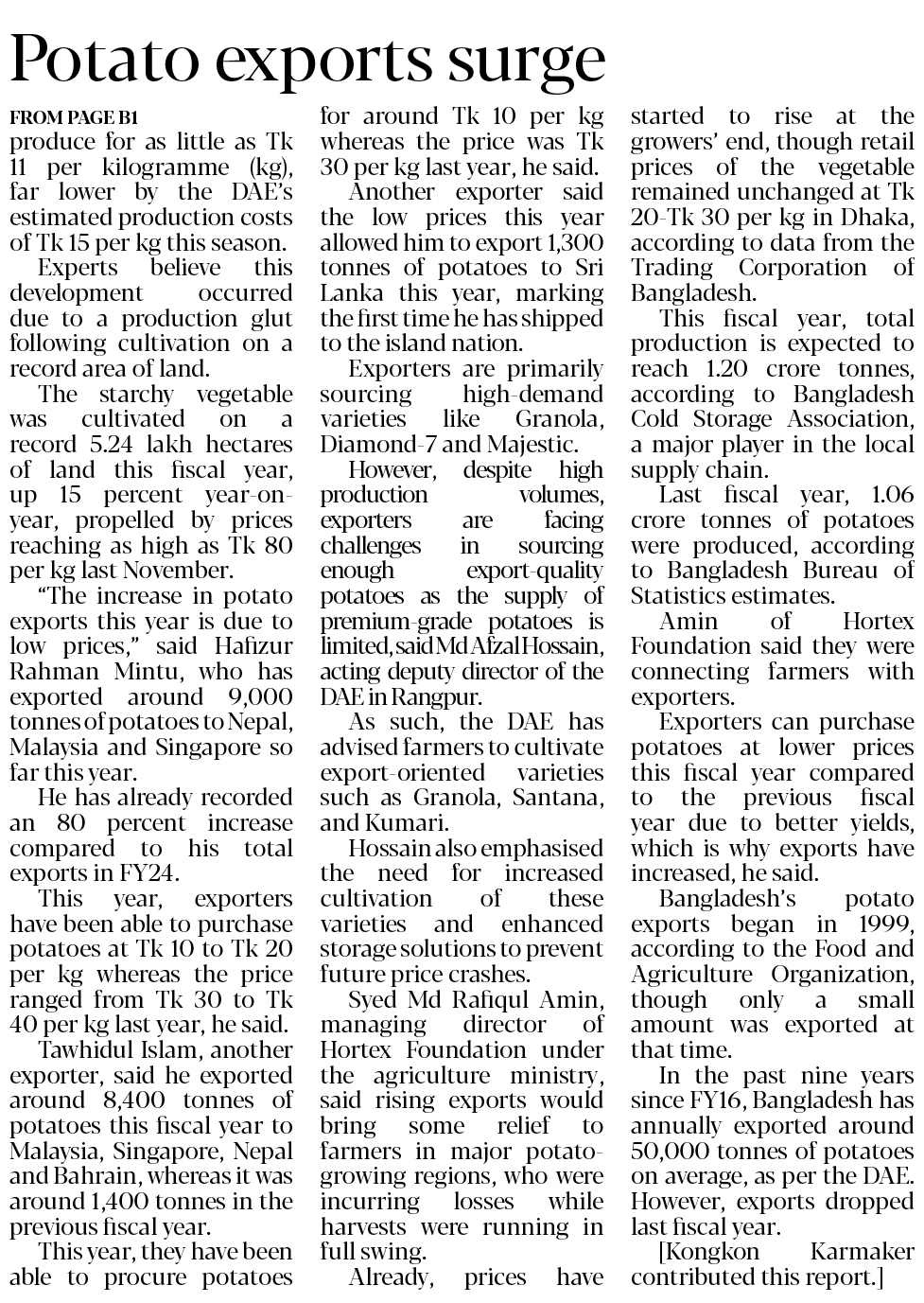 Potato exports surge

FROM PAGE B1
produce for as little as Tk 11 per kilogramme (kg), far lower by the DAE's estimated production costs of Tk 15 per kg this season.

Experts believe this development occurred due to a production glut following cultivation on a record area of land.

The starchy vegetable was cultivated on a record 5.24 lakh hectares of land this fiscal year, up 15 percent year-on-year, propelled by prices reaching as high as Tk 80 per kg last November.

"The increase in potato exports this year is due to low prices," said Hafizur Rahman Mintu, who has exported around 9,000 tonnes of potatoes to Nepal, Malaysia and Singapore so far this year.

He has already recorded an 80 percent increase compared to his total exports in FY24.

This year, exporters have been able to purchase potatoes at Tk 10 to Tk 20 per kg whereas the price ranged from Tk 30 to Tk 40 per kg last year, he said.

Tawhidul Islam, another exporter, said he exported around 8,400 tonnes of potatoes this fiscal year to Malaysia, Singapore, Nepal and Bahrain, whereas it was around 1,400 tonnes in the previous fiscal year.

This year, they have been able to procure potatoes for around Tk 10 per kg whereas the price was Tk 30 per kg last year, he said.

Another exporter said the low prices this year allowed him to export 1,300 tonnes of potatoes to Sri Lanka this year, marking the first time he has shipped to the island nation.

Exporters are primarily sourcing high-demand varieties like Granola, Diamond-7 and Majestic.

However, despite high production volumes, exporters are facing challenges in sourcing enough export-quality potatoes as the supply of premium-grade potatoes is limited, said Md Afzal Hossain, acting deputy director of the DAE in Rangpur.

As such, the DAE has advised farmers to cultivate export-oriented varieties such as Granola, Santana, and Kumari.

Hossain also emphasised the need for increased cultivation of these varieties and enhanced storage solutions to prevent future price crashes.

Syed Md Rafiqul Amin, managing director of Hortex Foundation under the agriculture ministry, said rising exports would bring some relief to farmers in major potato-growing regions, who were incurring losses while harvests were running in full swing.

Already, prices have started to rise at the growers' end, though retail prices of the vegetable remained unchanged at Tk 20-Tk 30 per kg in Dhaka, according to data from the Trading Corporation of Bangladesh.

This fiscal year, total production is expected to reach 1.20 crore tonnes, according to Bangladesh Cold Storage Association, a major player in the local supply chain.

Last fiscal year, 1.06 crore tonnes of potatoes were produced, according to Bangladesh Bureau of Statistics estimates.

Amin of Hortex Foundation said they were connecting farmers with exporters.

Exporters can purchase potatoes at lower prices this fiscal year compared to the previous fiscal year due to better yields, which is why exports have increased, he said.

Bangladesh's potato exports began in 1999, according to the Food and Agriculture Organization, though only a small amount was exported at that time.

In the past nine years since FY16, Bangladesh has annually exported around 50,000 tonnes of potatoes on average, as per the DAE. However, exports dropped last fiscal year.

[Kongkon Karmaker contributed this report.]